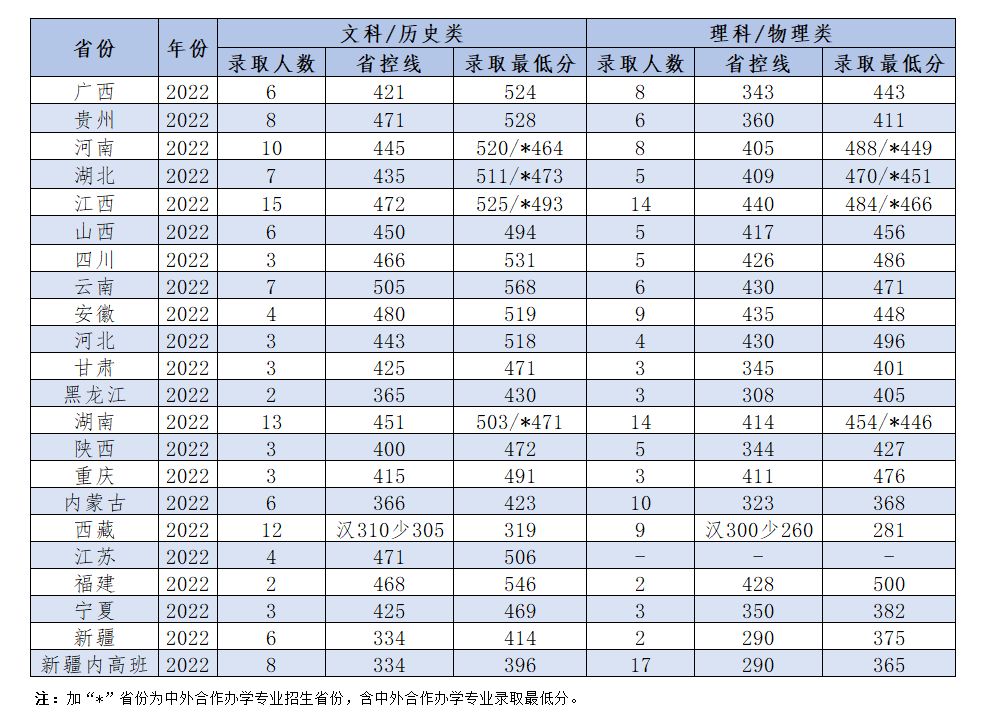 | 省份 | 年份 | 文科/历史类 | | | 理科/物理类 | | |
|---|---|---|---|---|---|---|---|
| | | 录取人数 | 省控线 | 录取最低分 | 录取人数 | 省控线 | 录取最低分 |
| 广西 | 2022 | 6 | 421 | 524 | 8 | 343 | 443 |
| 贵州 | 2022 | 8 | 471 | 528 | 6 | 360 | 411 |
| 河南 | 2022 | 10 | 445 | 520/*464 | 8 | 405 | 488/*449 |
| 湖北 | 2022 | 7 | 435 | 511/*473 | 5 | 409 | 470/*451 |
| 江西 | 2022 | 15 | 472 | 525/*493 | 14 | 440 | 484/*466 |
| 山西 | 2022 | 6 | 450 | 494 | 5 | 417 | 456 |
| 四川 | 2022 | 3 | 466 | 531 | 5 | 426 | 486 |
| 云南 | 2022 | 7 | 505 | 568 | 6 | 430 | 471 |
| 安徽 | 2022 | 4 | 480 | 519 | 9 | 435 | 448 |
| 河北 | 2022 | 3 | 443 | 518 | 4 | 430 | 496 |
| 甘肃 | 2022 | 3 | 425 | 471 | 3 | 345 | 401 |
| 黑龙江 | 2022 | 2 | 365 | 430 | 3 | 308 | 405 |
| 湖南 | 2022 | 13 | 451 | 503/*471 | 14 | 414 | 454/*446 |
| 陕西 | 2022 | 3 | 400 | 472 | 5 | 344 | 427 |
| 重庆 | 2022 | 3 | 415 | 491 | 3 | 411 | 476 |
| 内蒙古 | 2022 | 6 | 366 | 423 | 10 | 323 | 368 |
| 西藏 | 2022 | 12 | 汉310少305 | 319 | 9 | 汉300少260 | 281 |
| 江苏 | 2022 | 4 | 471 | 506 | - | - | - |
| 福建 | 2022 | 2 | 468 | 546 | 2 | 428 | 500 |
| 宁夏 | 2022 | 3 | 425 | 469 | 3 | 350 | 382 |
| 新疆 | 2022 | 6 | 334 | 414 | 2 | 290 | 375 |
| 新疆内高班 | 2022 | 8 | 334 | 396 | 17 | 290 | 365 |

注：加“*”省份为中外合作办学专业招生省份，含中外合作办学专业录取最低分。